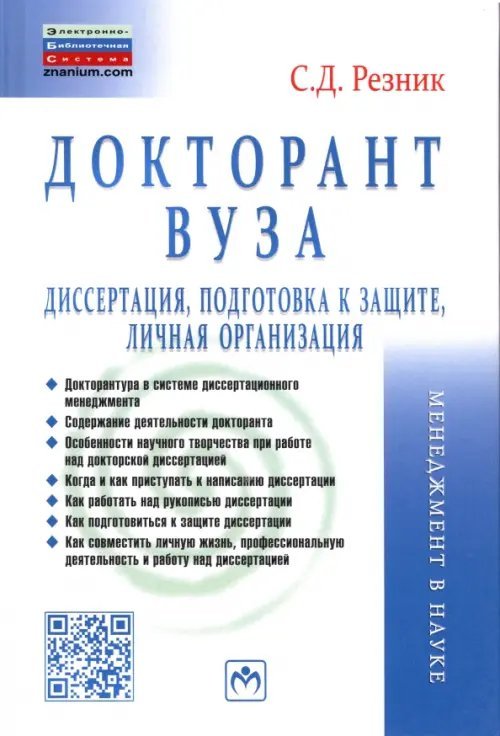 Электронно-
Библиотечная
Система
znanium.com

С.Д. Резник

ДОКТОРАНТ ВУЗА

ДИССЕРТАЦИЯ, ПОДГОТОВКА К ЗАЩИТЕ, ЛИЧНАЯ ОРГАНИЗАЦИЯ

Докторантура в системе диссертационного менеджмента

Содержание деятельности докторанта

Особенности научного творчества при работе над докторской диссертацией

Когда и как приступать к написанию диссертации

Как работать над рукописью диссертации

Как подготовиться к защите диссертации

Как совместить личную жизнь, профессиональную деятельность и работу над диссертацией

МЕНЕДЖМЕНТ В НАУКЕ